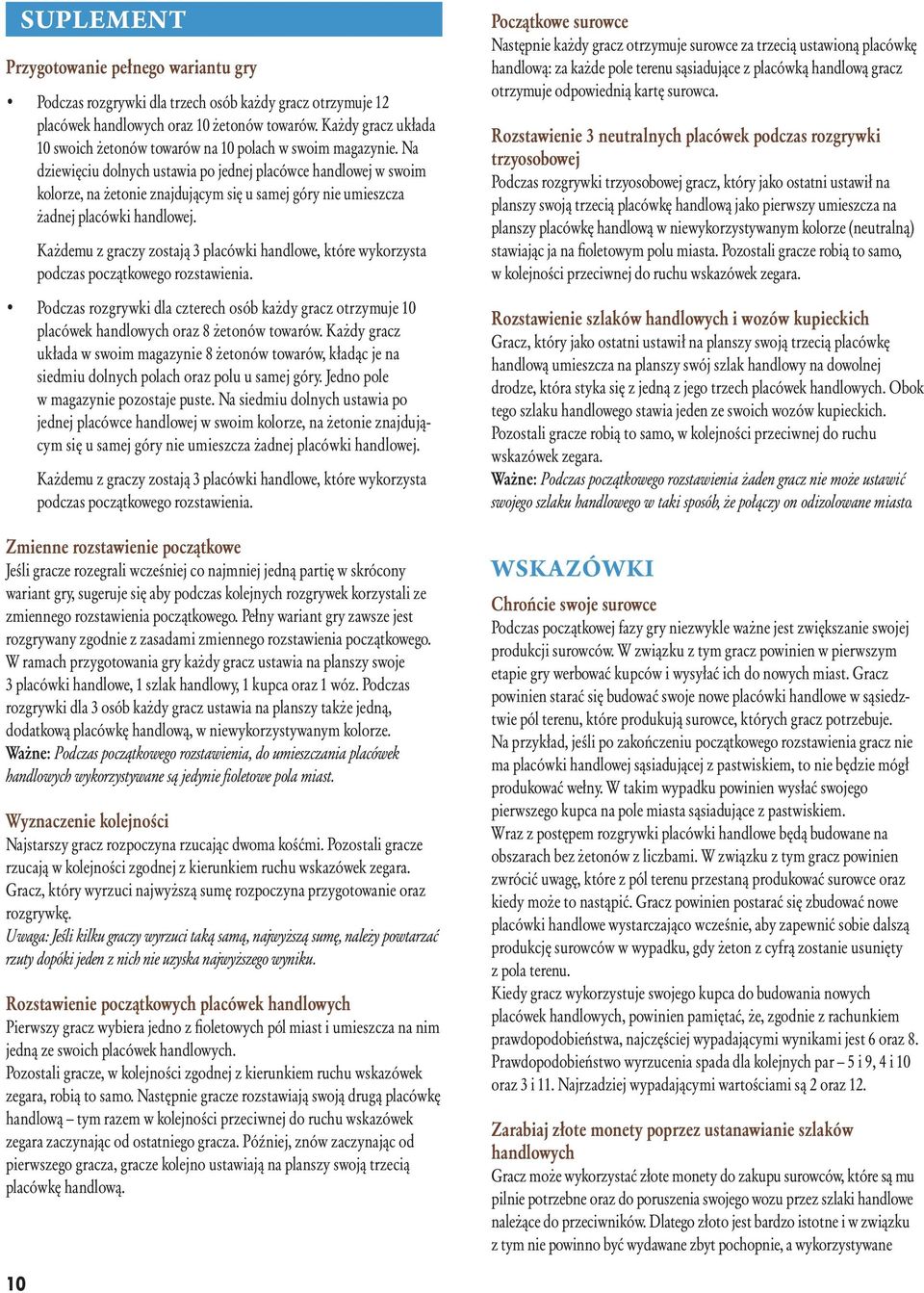 SUPLEMENT

Przygotowanie pełnego wariantu gry

• Podczas rozgrywki dla trzech osób każdy gracz otrzymuje 12 placówek handlowych oraz 10 żetonów towarów. Każdy gracz układa 10 swoich żetonów towarów na 10 polach w swoim magazynie. Na dziewięciu dolnych ustawia po jednej placówce handlowej w swoim kolorze, na żetonie znajdującym się u samej góry nie umieszcza żadnej placówki handlowej.

Każdemu z graczy zostają 3 placówki handlowe, które wykorzysta podczas początkowego rozstawienia.

• Podczas rozgrywki dla czterech osób każdy gracz otrzymuje 10 placówek handlowych oraz 8 żetonów towarów. Każdy gracz układa w swoim magazynie 8 żetonów towarów, kładąc je na siedmiu dolnych polach oraz polu u samej góry. Jedno pole w magazynie pozostaje puste. Na siedmiu dolnych ustawia po jednej placówce handlowej w swoim kolorze, na żetonie znajdującym się u samej góry nie umieszcza żadnej placówki handlowej.

Każdemu z graczy zostają 3 placówki handlowe, które wykorzysta podczas początkowego rozstawienia.

Zmienne rozstawienie początkowe
Jeśli gracze rozegrali wcześniej co najmniej jedną partię w skrócony wariant gry, sugeruje się aby podczas kolejnych rozgrywek korzystali ze zmiennego rozstawienia początkowego. Pełny wariant gry zawsze jest rozgrywany zgodnie z zasadami zmiennego rozstawienia początkowego. W ramach przygotowania gry każdy gracz ustawia na planszy swoje 3 placówki handlowe, 1 szlak handlowy, 1 kupca oraz 1 wóz. Podczas rozgrywki dla 3 osób każdy gracz ustawia na planszy także jedną, dodatkową placówkę handlową, w niewykorzystywanym kolorze.
Ważne: Podczas początkowego rozstawienia, do umieszczania placówek handlowych wykorzystywane są jedynie fioletowe pola miast.

Wyznaczenie kolejności
Najstarszy gracz rozpoczyna rzucając dwoma kośćmi. Pozostali gracze rzucają w kolejności zgodnej z kierunkiem ruchu wskazówek zegara. Gracz, który wyrzuci najwyższą sumę rozpoczyna przygotowanie oraz rozgrywkę.
Uwaga: Jeśli kilku graczy wyrzuci taką samą, najwyższą sumę, należy powtarzać rzuty dopóki jeden z nich nie uzyska najwyższego wyniku.

Rozstawienie początkowych placówek handlowych
Pierwszy gracz wybiera jedno z fioletowych pól miast i umieszcza na nim jedną ze swoich placówek handlowych.
Pozostali gracze, w kolejności zgodnej z kierunkiem ruchu wskazówek zegara, robią to samo. Następnie gracze rozstawiają swoją drugą placówkę handlową – tym razem w kolejności przeciwnej do ruchu wskazówek zegara zaczynając od ostatniego gracza. Później, znów zaczynając od pierwszego gracza, gracze kolejno ustawiają na planszy swoją trzecią placówkę handlową.

10

Początkowe surowce
Następnie każdy gracz otrzymuje surowce za trzecią ustawioną placówkę handlową: za każde pole terenu sąsiadujące z placówką handlową gracz otrzymuje odpowiednią kartę surowca.

Rozstawienie 3 neutralnych placówek podczas rozgrywki trzyosobowej
Podczas rozgrywki trzyosobowej gracz, który jako ostatni ustawił na planszy swoją trzecią placówkę handlową jako pierwszy umieszcza na planszy placówkę handlową w niewykorzystywanym kolorze (neutralną) stawiając ja na fioletowym polu miasta. Pozostali gracze robią to samo, w kolejności przeciwnej do ruchu wskazówek zegara.

Rozstawienie szlaków handlowych i wozów kupieckich
Gracz, który jako ostatni ustawił na planszy swoją trzecią placówkę handlową umieszcza na planszy swój szlak handlowy na dowolnej drodze, która styka się z jedną z jego trzech placówek handlowych. Obok tego szlaku handlowego stawia jeden ze swoich wozów kupieckich. Pozostali gracze robią to samo, w kolejności przeciwnej do ruchu wskazówek zegara.
Ważne: Podczas początkowego rozstawienia żaden gracz nie może ustawić swojego szlaku handlowego w taki sposób, że połączy on odizolowane miasto.

WSKAZÓWKI

Chrońcie swoje surowce
Podczas początkowej fazy gry niezwykle ważne jest zwiększanie swojej produkcji surowców. W związku z tym gracz powinien w pierwszym etapie gry werbować kupców i wysyłać ich do nowych miast. Gracz powinien starać się budować swoje nowe placówki handlowe w sąsiedztwie pól terenu, które produkują surowce, których gracz potrzebuje. Na przykład, jeśli po zakończeniu początkowego rozstawienia gracz nie ma placówki handlowej sąsiadującej z pastwiskiem, to nie będzie mógł produkować wełny. W takim wypadku powinien wysłać swojego pierwszego kupca na pole miasta sąsiadujące z pastwiskiem.
Wraz z postępem rozgrywki placówki handlowe będą budowane na obszarach bez żetonów z liczbami. W związku z tym gracz powinien zwrócić uwagę, które z pól terenu przestaną produkować surowce oraz kiedy może to nastąpić. Gracz powinien postarać się zbudować nowe placówki handlowe wystarczająco wcześnie, aby zapewnić sobie dalszą produkcję surowców w wypadku, gdy żeton z cyfrą zostanie usunięty z pola terenu.
Kiedy gracz wykorzystuje swojego kupca do budowania nowych placówek handlowych, powinien pamiętać, że, zgodnie z rachunkiem prawdopodobieństwa, najczęściej wypadającymi wynikami jest 6 oraz 8. Prawdopodobieństwo wyrzucenia spada dla kolejnych par – 5 i 9, 4 i 10 oraz 3 i 11. Najrzadziej wypadającymi wartościami są 2 oraz 12.

Zarabiaj złote monety poprzez ustanawianie szlaków handlowych
Gracz może wykorzystać złote monety do zakupu surowców, które są mu pilnie potrzebne oraz do poruszenia swojego wozu przez szlaki handlowe należące do przeciwników. Dlatego złoto jest bardzo istotne i w związku z tym nie powinno być wydawane zbyt pochopnie, a wykorzystywane